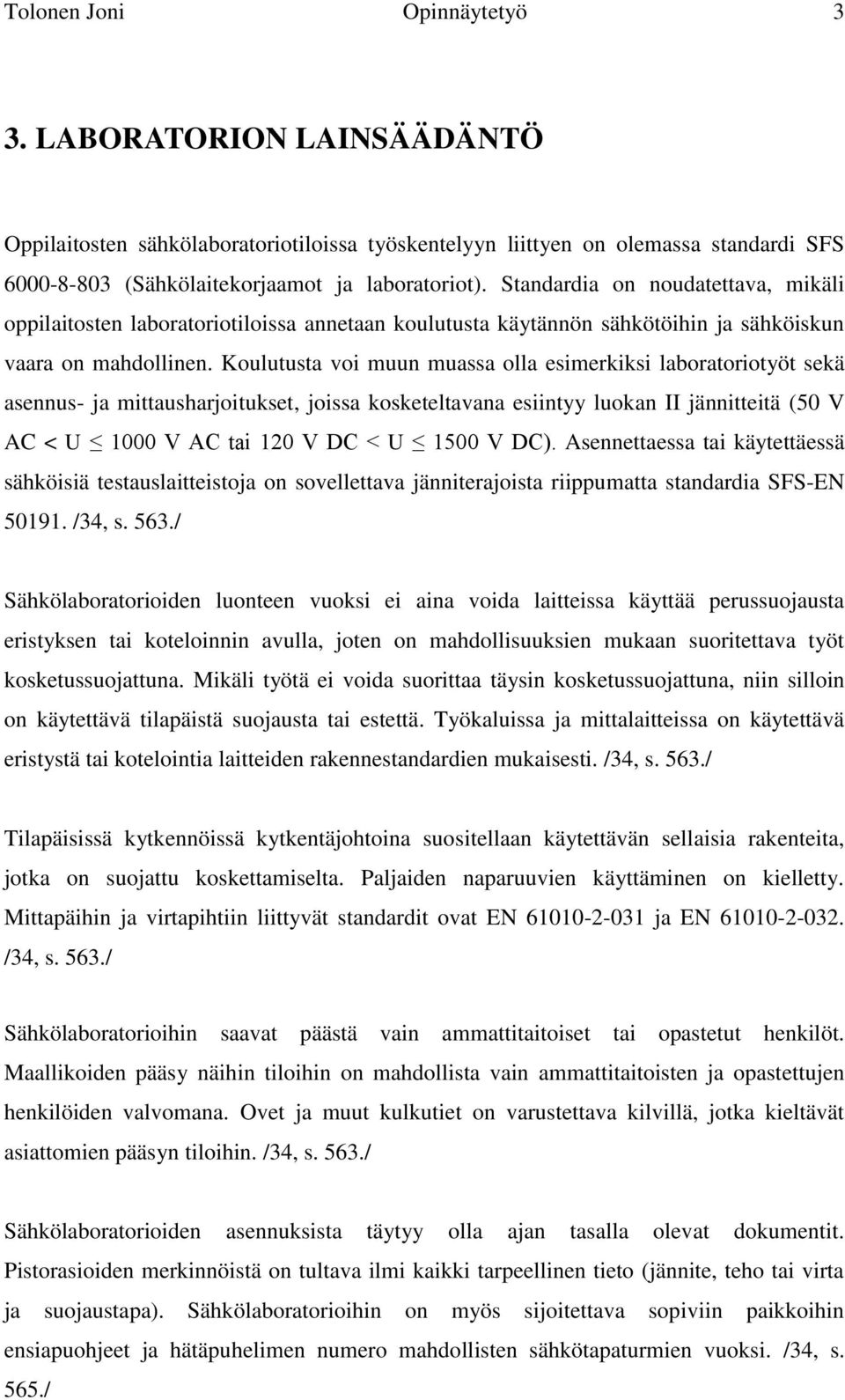 Tolonen Joni Opinnäytetyö 3

3. LABORATORION LAINSÄÄDÄNTÖ

Oppilaitosten sähkölaboratoriotiloissa työskentelyyn liittyen on olemassa standardi SFS 6000-8-803 (Sähkölaitekorjaamot ja laboratoriot). Standardia on noudatettava, mikäli oppilaitosten laboratoriotiloissa annetaan koulutusta käytännön sähkötöihin ja sähköiskun vaara on mahdollinen. Koulutusta voi muun muassa olla esimerkiksi laboratoriotyöt sekä asennus- ja mittausharjoitukset, joissa kosketeltavana esiintyy luokan II jännitteitä (50 V AC < U $\leq$ 1000 V AC tai 120 V DC < U $\leq$ 1500 V DC). Asennettaessa tai käytettäessä sähköisiä testauslaitteistoja on sovellettava jänniterajoista riippumatta standardia SFS-EN 50191. /34, s. 563./

Sähkölaboratorioiden luonteen vuoksi ei aina voida laitteissa käyttää perussuojausta eristyksen tai koteloinnin avulla, joten on mahdollisuuksien mukaan suoritettava työt kosketussuojattuna. Mikäli työtä ei voida suorittaa täysin kosketussuojattuna, niin silloin on käytettävä tilapäistä suojausta tai estettä. Työkaluissa ja mittalaitteissa on käytettävä eristystä tai kotelointia laitteiden rakennestandardien mukaisesti. /34, s. 563./

Tilapäisissä kytkennöissä kytkentäjohtoina suositellaan käytettävän sellaisia rakenteita, jotka on suojattu koskettamiselta. Paljaiden naparuuvien käyttäminen on kielletty. Mittapäihin ja virtapihtiin liittyvät standardit ovat EN 61010-2-031 ja EN 61010-2-032. /34, s. 563./

Sähkölaboratorioihin saavat päästä vain ammattitaitoiset tai opastetut henkilöt. Maallikoiden pääsy näihin tiloihin on mahdollista vain ammattitaitoisten ja opastettujen henkilöiden valvomana. Ovet ja muut kulkutiet on varustettava kilvillä, jotka kieltävät asiattomien pääsyn tiloihin. /34, s. 563./

Sähkölaboratorioiden asennuksista täytyy olla ajan tasalla olevat dokumentit. Pistorasioiden merkinnöistä on tultava ilmi kaikki tarpeellinen tieto (jännite, teho tai virta ja suojaustapa). Sähkölaboratorioihin on myös sijoitettava sopiviin paikkoihin ensiapuohjeet ja hätäpuhelimen numero mahdollisten sähkötapaturmien vuoksi. /34, s. 565./